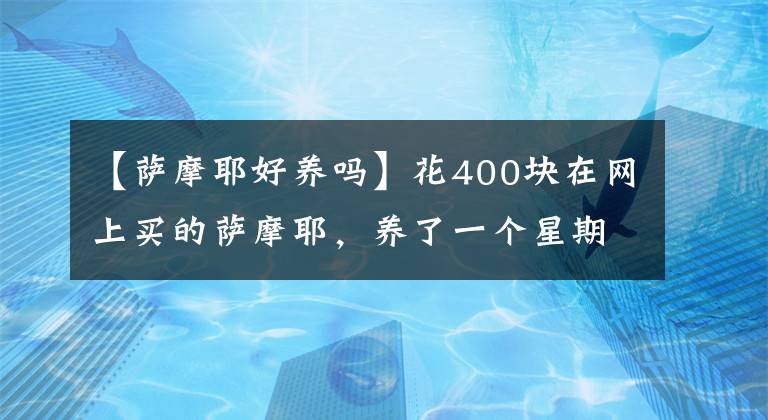 【萨摩耶好养吗】花400块在网上买的萨摩耶，养了一个星期